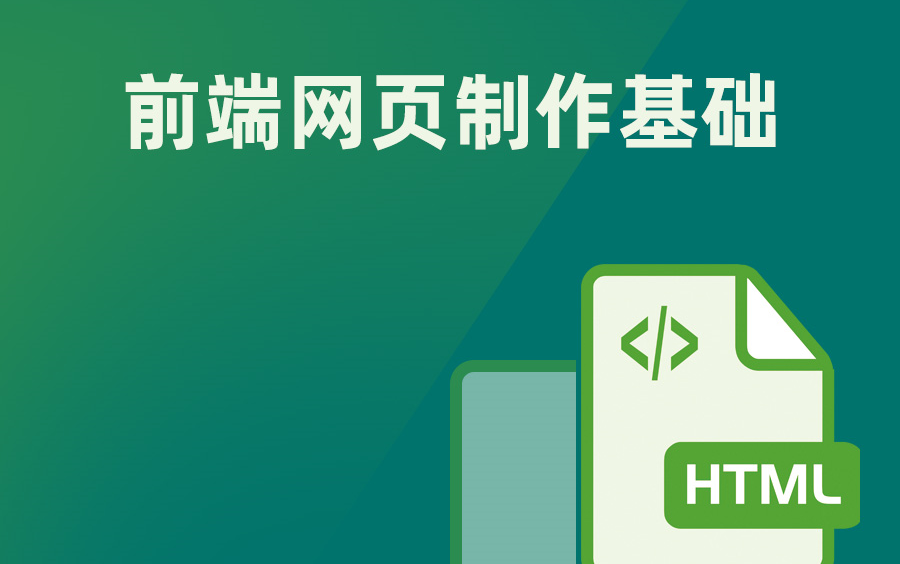 前端网页制作基础

</>

HTML